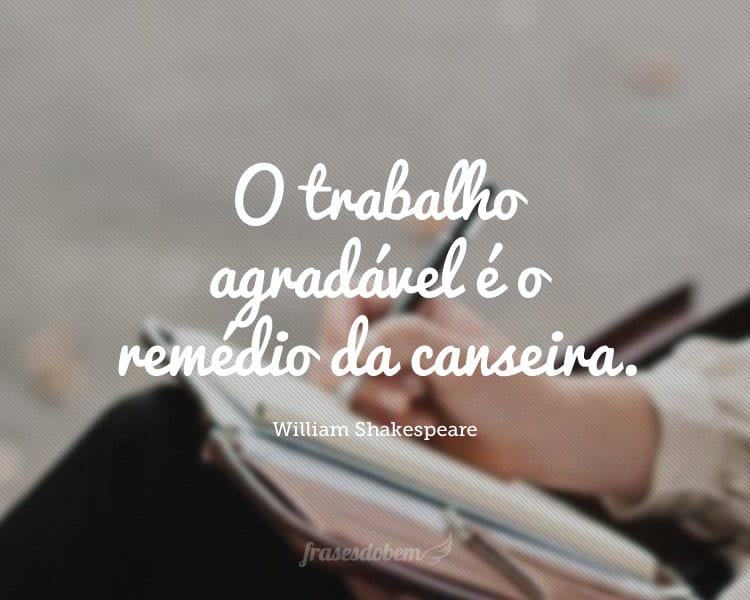 O trabalho agradável é o remédio da canseira.

William Shakespeare

frasesdobem